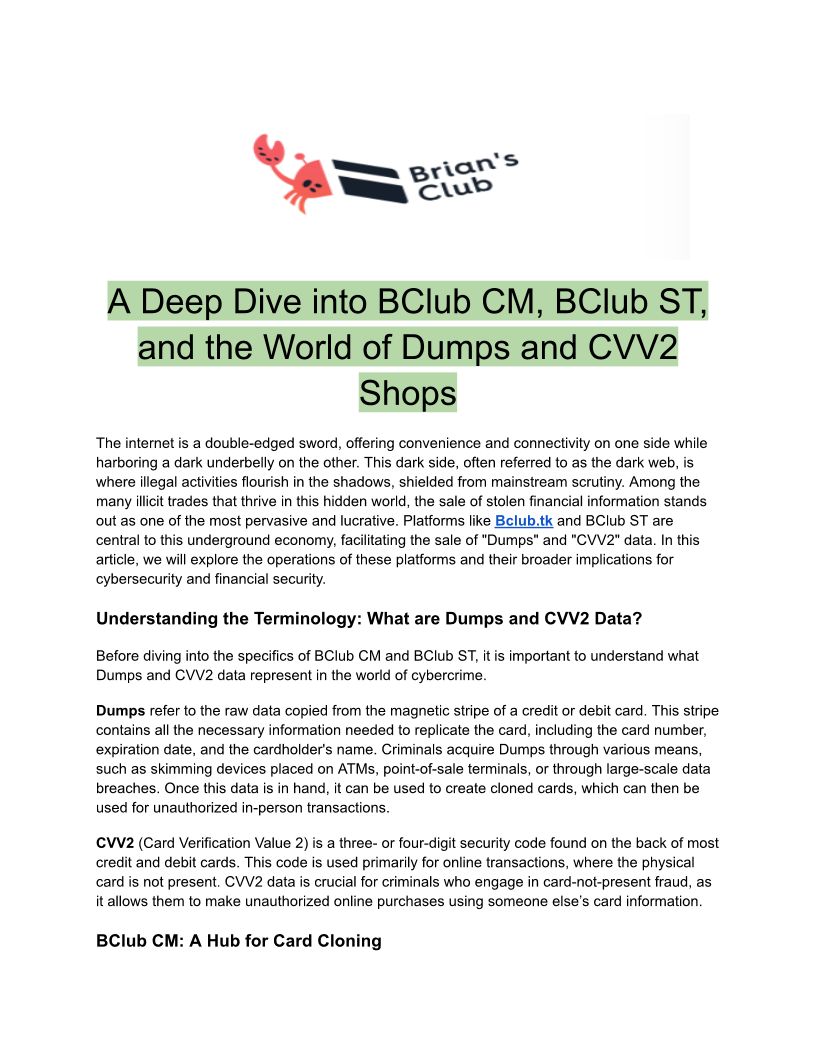 Brian's Club

A Deep Dive into BClub CM, BClub ST, and the World of Dumps and CVV2 Shops

The internet is a double-edged sword, offering convenience and connectivity on one side while harboring a dark underbelly on the other. This dark side, often referred to as the dark web, is where illegal activities flourish in the shadows, shielded from mainstream scrutiny. Among the many illicit trades that thrive in this hidden world, the sale of stolen financial information stands out as one of the most pervasive and lucrative. Platforms like Bclub.tk and BClub ST are central to this underground economy, facilitating the sale of "Dumps" and "CVV2" data. In this article, we will explore the operations of these platforms and their broader implications for cybersecurity and financial security.

Understanding the Terminology: What are Dumps and CVV2 Data?

Before diving into the specifics of BClub CM and BClub ST, it is important to understand what Dumps and CVV2 data represent in the world of cybercrime.

Dumps refer to the raw data copied from the magnetic stripe of a credit or debit card. This stripe contains all the necessary information needed to replicate the card, including the card number, expiration date, and the cardholder's name. Criminals acquire Dumps through various means, such as skimming devices placed on ATMs, point-of-sale terminals, or through large-scale data breaches. Once this data is in hand, it can be used to create cloned cards, which can then be used for unauthorized in-person transactions.

CVV2 (Card Verification Value 2) is a three- or four-digit security code found on the back of most credit and debit cards. This code is used primarily for online transactions, where the physical card is not present. CVV2 data is crucial for criminals who engage in card-not-present fraud, as it allows them to make unauthorized online purchases using someone else's card information.

BClub CM: A Hub for Card Cloning